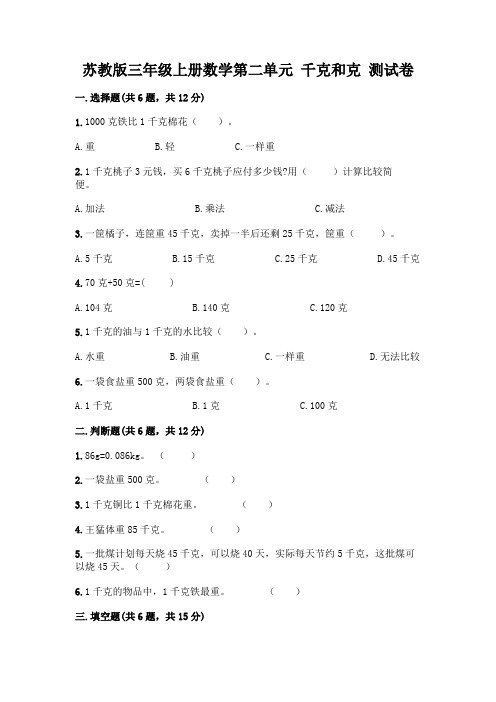 苏教版三年级上册数学第二单元 千克和克 测试卷

一.选择题(共6题，共12分)

1.1000克铁比1千克棉花（ ）。

A.重 B.轻 C.一样重

2.1千克桃子3元钱，买6千克桃子应付多少钱?用（ ）计算比较简便。

A.加法 B.乘法 C.减法

3.一筐橘子，连筐重45千克，卖掉一半后还剩25千克，筐重（ ）。

A.5千克 B.15千克 C.25千克 D.45千克

4.70克+50克=( )

A.104克 B.140克 C.120克

5.1千克的油与1千克的水比较（ ）。

A.水重 B.油重 C.一样重 D.无法比较

6.一袋食盐重500克，两袋食盐重（ ）。

A.1千克 B.1克 C.100克

二.判断题(共6题，共12分)

1.86g=0.086kg。（ ）

2.一袋盐重500克。（ ）

3.1千克铜比1千克棉花重。（ ）

4.王猛体重85千克。（ ）

5.一批煤计划每天烧45千克，可以烧40天，实际每天节约5千克，这批煤可以烧45天。（ ）

6.1千克的物品中，1千克铁最重。（ ）

三.填空题(共6题，共15分)